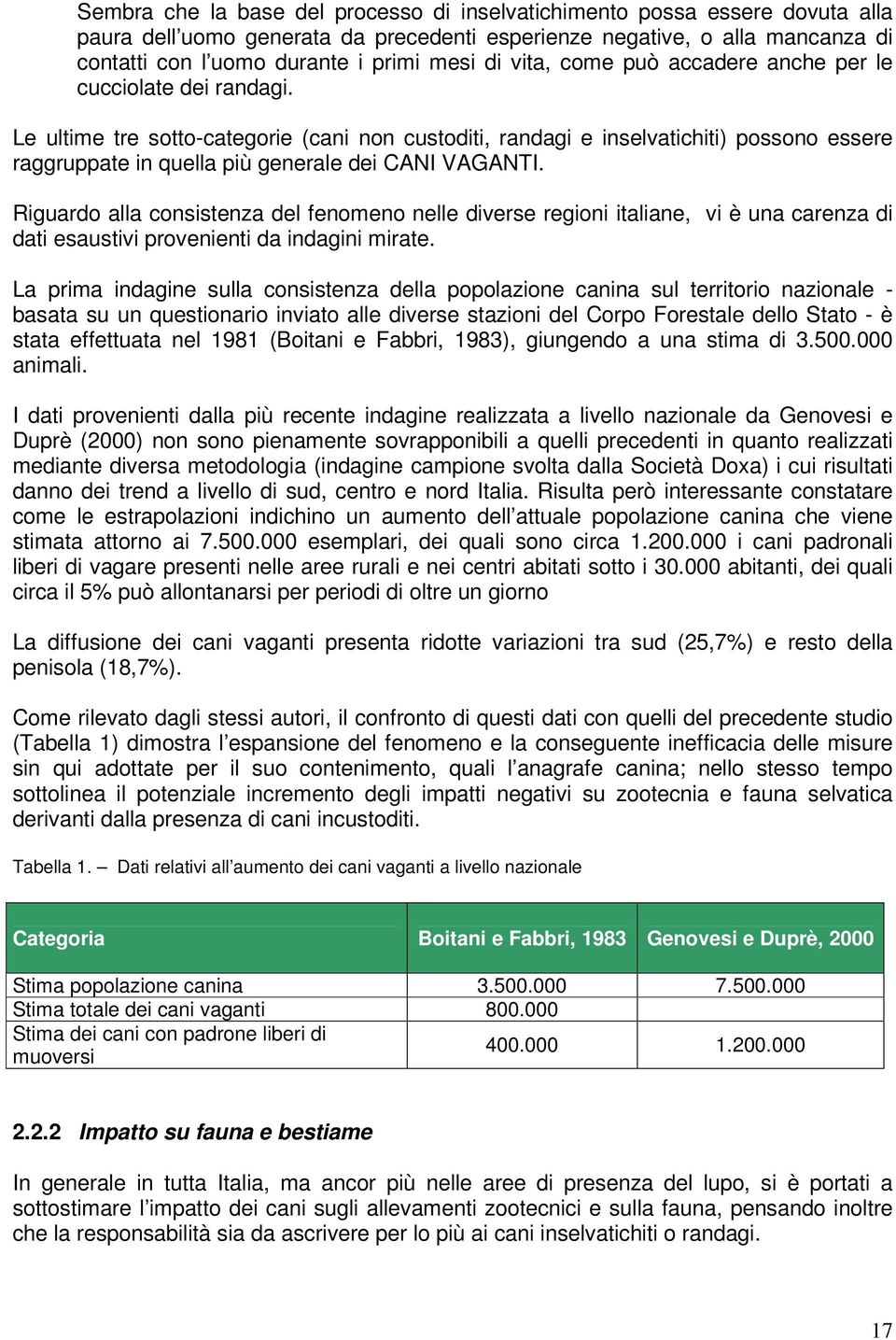 Sembra che la base del processo di inselvatichimento possa essere dovuta alla paura dell'uomo generata da precedenti esperienze negative, o alla mancanza di contatti con l'uomo durante i primi mesi di vita, come può accadere anche per le cucciolate dei randagi.

Le ultime tre sotto-categorie (cani non custoditi, randagi e inselvatichiti) possono essere raggruppate in quella più generale dei CANI VAGANTI.

Riguardo alla consistenza del fenomeno nelle diverse regioni italiane, vi è una carenza di dati esaustivi provenienti da indagini mirate.

La prima indagine sulla consistenza della popolazione canina sul territorio nazionale - basata su un questionario inviato alle diverse stazioni del Corpo Forestale dello Stato - è stata effettuata nel 1981 (Boitani e Fabbri, 1983), giungendo a una stima di 3.500.000 animali.

I dati provenienti dalla più recente indagine realizzata a livello nazionale da Genovesi e Duprè (2000) non sono pienamente sovrapponibili a quelli precedenti in quanto realizzati mediante diversa metodologia (indagine campione svolta dalla Società Doxa) i cui risultati danno dei trend a livello di sud, centro e nord Italia. Risulta però interessante constatare come le estrapolazioni indichino un aumento dell'attuale popolazione canina che viene stimata attorno ai 7.500.000 esemplari, dei quali sono circa 1.200.000 i cani padronali liberi di vagare presenti nelle aree rurali e nei centri abitati sotto i 30.000 abitanti, dei quali circa il 5% può allontanarsi per periodi di oltre un giorno

La diffusione dei cani vaganti presenta ridotte variazioni tra sud (25,7%) e resto della penisola (18,7%).

Come rilevato dagli stessi autori, il confronto di questi dati con quelli del precedente studio (Tabella 1) dimostra l'espansione del fenomeno e la conseguente inefficacia delle misure sin qui adottate per il suo contenimento, quali l'anagrafe canina; nello stesso tempo sottolinea il potenziale incremento degli impatti negativi su zootecnia e fauna selvatica derivanti dalla presenza di cani incustoditi.

Tabella 1. Dati relativi all'aumento dei cani vaganti a livello nazionale

| Categoria | Boitani e Fabbri, 1983 | Genovesi e Duprè, 2000 |
|---|---|---|
| Stima popolazione canina | 3.500.000 | 7.500.000 |
| Stima totale dei cani vaganti | 800.000 | |
| Stima dei cani con padrone liberi di muoversi | 400.000 | 1.200.000 |

2.2.2 Impatto su fauna e bestiame

In generale in tutta Italia, ma ancor più nelle aree di presenza del lupo, si è portati a sottostimare l'impatto dei cani sugli allevamenti zootecnici e sulla fauna, pensando inoltre che la responsabilità sia da ascrivere per lo più ai cani inselvatichiti o randagi.

17